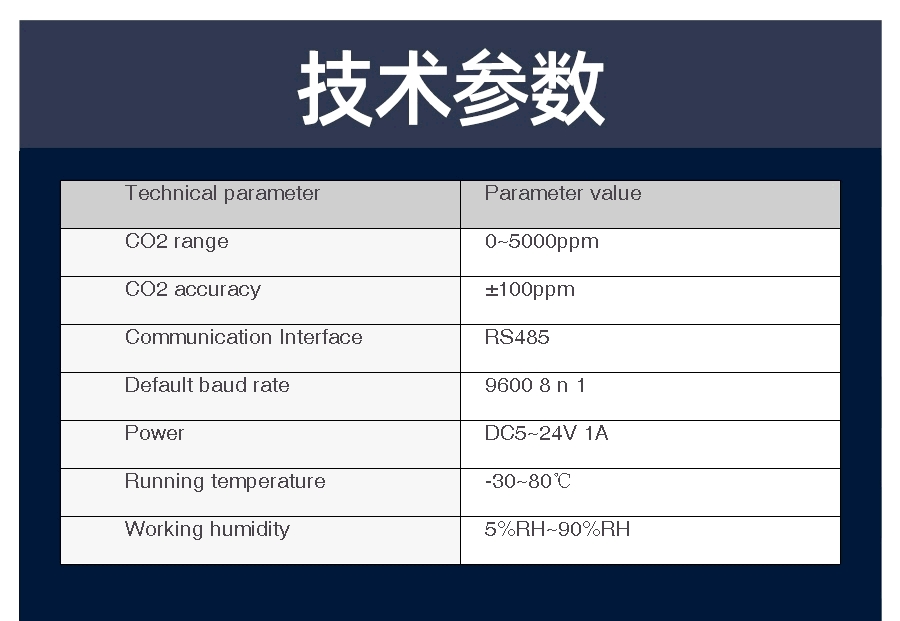 技术参数

| Technical parameter | Parameter value |
|---|---|
| CO2 range | 0~5000ppm |
| CO2 accuracy | ±100ppm |
| Communication Interface | RS485 |
| Default baud rate | 9600 8 n 1 |
| Power | DC5~24V 1A |
| Running temperature | -30~80℃ |
| Working humidity | 5%RH~90%RH |